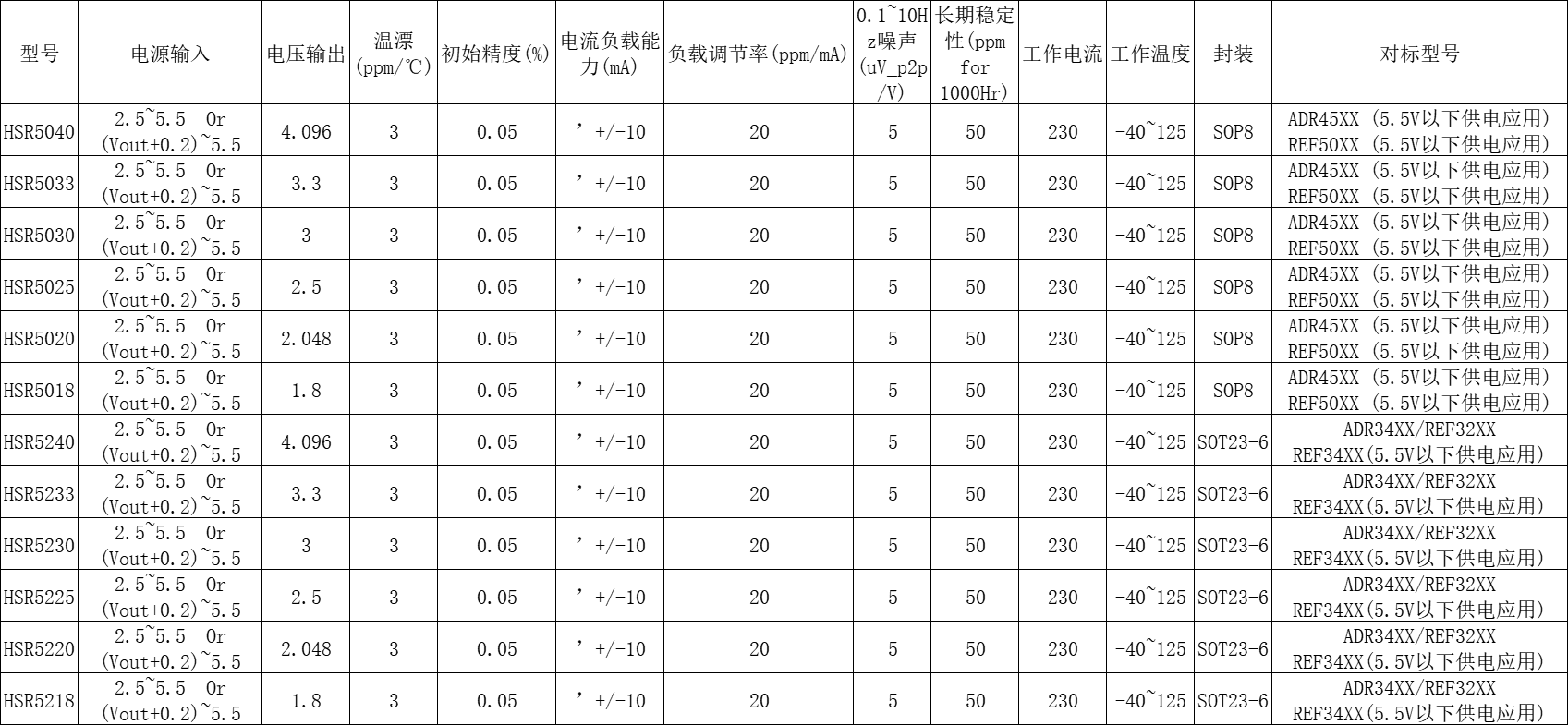 | 型号 | 电源输入 | 电压输出 | 温漂(ppm/℃) | 初始精度(%) | 电流负载能力(mA) | 负载调节率(ppm/mA) | 0.1~10Hz噪声(uV_p2p/V) | 长期稳定性(ppm for 1000Hr) | 工作电流 | 工作温度 | 封装 | 对标型号 |
|---|---|---|---|---|---|---|---|---|---|---|---|---|
| HSR5040 | 2.5~5.5 Or (Vout+0.2)~5.5 | 4.096 | 3 | 0.05 | ' +/-10 | 20 | 5 | 50 | 230 | -40~125 | SOP8 | ADR45XX (5.5V以下供电应用) REF50XX (5.5V以下供电应用) |
| HSR5033 | 2.5~5.5 Or (Vout+0.2)~5.5 | 3.3 | 3 | 0.05 | ' +/-10 | 20 | 5 | 50 | 230 | -40~125 | SOP8 | ADR45XX (5.5V以下供电应用) REF50XX (5.5V以下供电应用) |
| HSR5030 | 2.5~5.5 Or (Vout+0.2)~5.5 | 3 | 3 | 0.05 | ' +/-10 | 20 | 5 | 50 | 230 | -40~125 | SOP8 | ADR45XX (5.5V以下供电应用) REF50XX (5.5V以下供电应用) |
| HSR5025 | 2.5~5.5 Or (Vout+0.2)~5.5 | 2.5 | 3 | 0.05 | ' +/-10 | 20 | 5 | 50 | 230 | -40~125 | SOP8 | ADR45XX (5.5V以下供电应用) REF50XX (5.5V以下供电应用) |
| HSR5020 | 2.5~5.5 Or (Vout+0.2)~5.5 | 2.048 | 3 | 0.05 | ' +/-10 | 20 | 5 | 50 | 230 | -40~125 | SOP8 | ADR45XX (5.5V以下供电应用) REF50XX (5.5V以下供电应用) |
| HSR5018 | 2.5~5.5 Or (Vout+0.2)~5.5 | 1.8 | 3 | 0.05 | ' +/-10 | 20 | 5 | 50 | 230 | -40~125 | SOP8 | ADR45XX (5.5V以下供电应用) REF50XX (5.5V以下供电应用) |
| HSR5240 | 2.5~5.5 Or (Vout+0.2)~5.5 | 4.096 | 3 | 0.05 | ' +/-10 | 20 | 5 | 50 | 230 | -40~125 | SOT23-6 | ADR34XX/REF32XX REF34XX(5.5V以下供电应用) |
| HSR5233 | 2.5~5.5 Or (Vout+0.2)~5.5 | 3.3 | 3 | 0.05 | ' +/-10 | 20 | 5 | 50 | 230 | -40~125 | SOT23-6 | ADR34XX/REF32XX REF34XX(5.5V以下供电应用) |
| HSR5230 | 2.5~5.5 Or (Vout+0.2)~5.5 | 3 | 3 | 0.05 | ' +/-10 | 20 | 5 | 50 | 230 | -40~125 | SOT23-6 | ADR34XX/REF32XX REF34XX(5.5V以下供电应用) |
| HSR5225 | 2.5~5.5 Or (Vout+0.2)~5.5 | 2.5 | 3 | 0.05 | ' +/-10 | 20 | 5 | 50 | 230 | -40~125 | SOT23-6 | ADR34XX/REF32XX REF34XX(5.5V以下供电应用) |
| HSR5220 | 2.5~5.5 Or (Vout+0.2)~5.5 | 2.048 | 3 | 0.05 | ' +/-10 | 20 | 5 | 50 | 230 | -40~125 | SOT23-6 | ADR34XX/REF32XX REF34XX(5.5V以下供电应用) |
| HSR5218 | 2.5~5.5 Or (Vout+0.2)~5.5 | 1.8 | 3 | 0.05 | ' +/-10 | 20 | 5 | 50 | 230 | -40~125 | SOT23-6 | ADR34XX/REF32XX REF34XX(5.5V以下供电应用) |